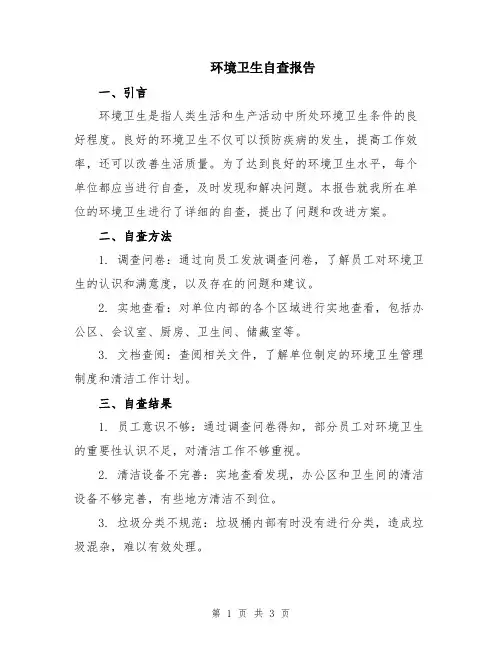 环境卫生自查报告

一、引言

环境卫生是指人类生活和生产活动中所处环境卫生条件的良好程度。良好的环境卫生不仅可以预防疾病的发生，提高工作效率，还可以改善生活质量。为了达到良好的环境卫生水平，每个单位都应当进行自查，及时发现和解决问题。本报告就我所在单位的环境卫生进行了详细的自查，提出了问题和改进方案。

二、自查方法

1. 调查问卷：通过向员工发放调查问卷，了解员工对环境卫生的认识和满意度，以及存在的问题和建议。

2. 实地查看：对单位内部的各个区域进行实地查看，包括办公区、会议室、厨房、卫生间、储藏室等。

3. 文档查阅：查阅相关文件，了解单位制定的环境卫生管理制度和清洁工作计划。

三、自查结果

1. 员工意识不够：通过调查问卷得知，部分员工对环境卫生的重要性认识不足，对清洁工作不够重视。

2. 清洁设备不完善：实地查看发现，办公区和卫生间的清洁设备不够完善，有些地方清洁不到位。

3. 垃圾分类不规范：垃圾桶内部有时没有进行分类，造成垃圾混杂，难以有效处理。

第 1 页 共 3 页